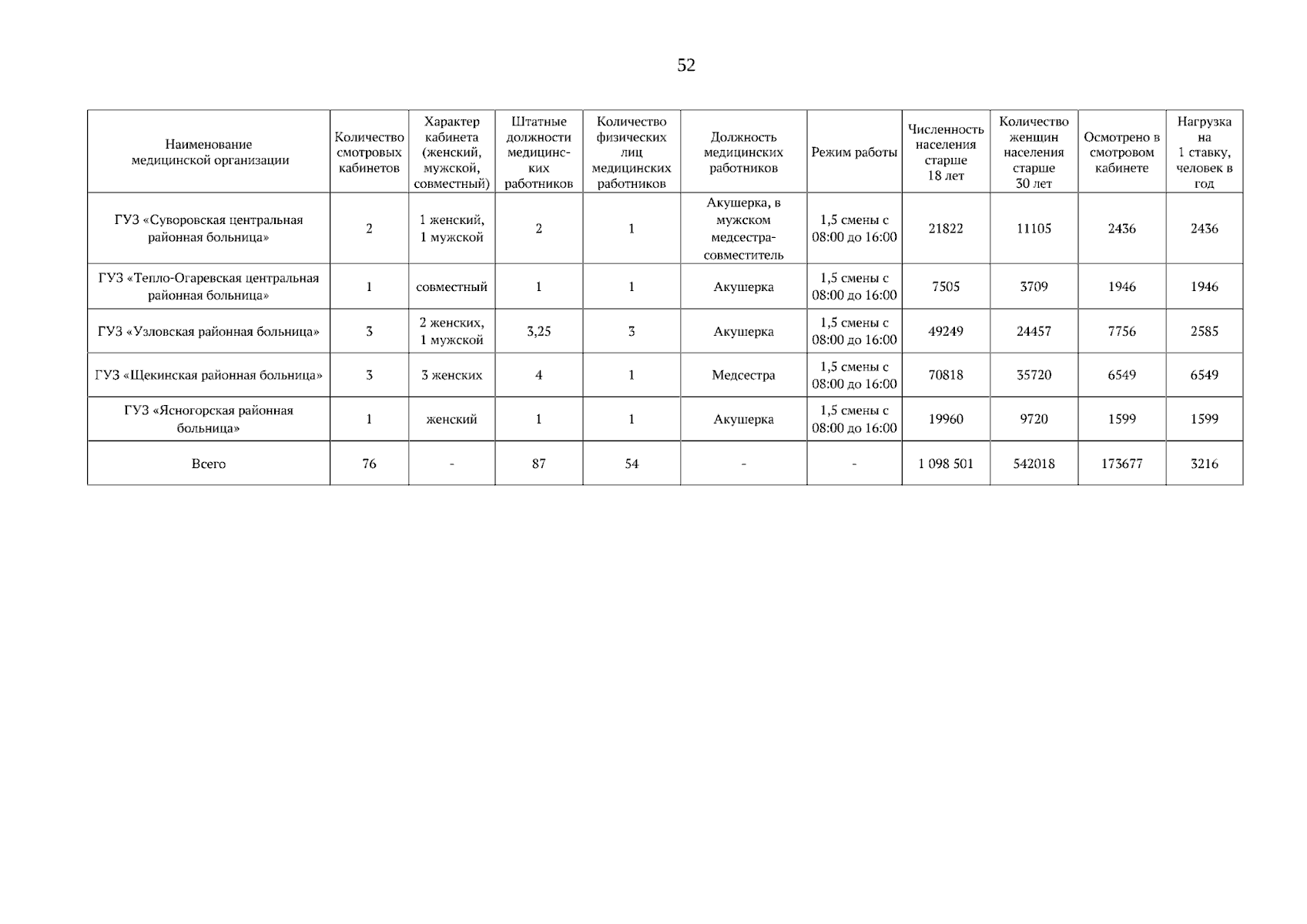 52

| Наименование медицинской организации | Количество смотровых кабинетов | Характер кабинета (женский, мужской, совместный) | Штатные должности медицинских работников | Количество физических лиц медицинских работников | Должность медицинских работников | Режим работы | Численность населения старше 18 лет | Количество женщин населения старше 30 лет | Осмотрено в смотровом кабинете | Нагрузка на 1 ставку, человек в год |
|---|---|---|---|---|---|---|---|---|---|---|
| ГУЗ «Суворовская центральная районная больница» | 2 | 1 женский, 1 мужской | 2 | 1 | Акушерка, в мужском медсестра-совместитель | 1,5 смены с 08:00 до 16:00 | 21822 | 11105 | 2436 | 2436 |
| ГУЗ «Тепло-Огаревская центральная районная больница» | 1 | совместный | 1 | 1 | Акушерка | 1,5 смены с 08:00 до 16:00 | 7505 | 3709 | 1946 | 1946 |
| ГУЗ «Узловская районная больница» | 3 | 2 женских, 1 мужской | 3,25 | 3 | Акушерка | 1,5 смены с 08:00 до 16:00 | 49249 | 24457 | 7756 | 2585 |
| ГУЗ «Щекинская районная больница» | 3 | 3 женских | 4 | 1 | Медсестра | 1,5 смены с 08:00 до 16:00 | 70818 | 35720 | 6549 | 6549 |
| ГУЗ «Ясногорская районная больница» | 1 | женский | 1 | 1 | Акушерка | 1,5 смены с 08:00 до 16:00 | 19960 | 9720 | 1599 | 1599 |
| Всего | 76 | - | 87 | 54 | - | - | 1 098 501 | 542018 | 173677 | 3216 |